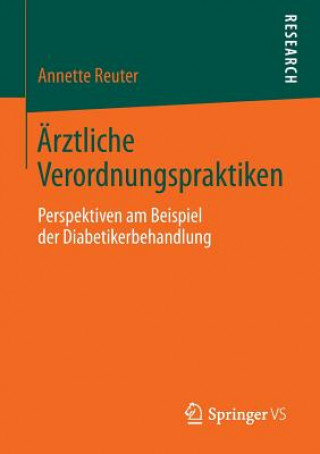 RESEARCH

Annette Reuter

Ärztliche Verordnungspraktiken

Perspektiven am Beispiel der Diabetikerbehandlung

Springer VS